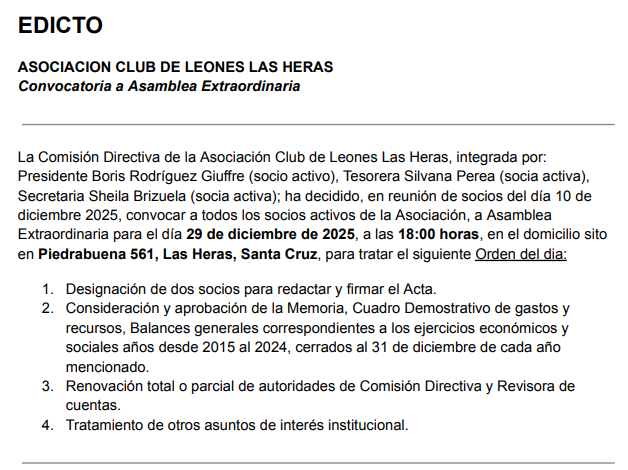 EDICTO

ASOCIACION CLUB DE LEONES LAS HERAS
Convocatoria a Asamblea Extraordinaria

La Comisión Directiva de la Asociación Club de Leones Las Heras, integrada por: Presidente Boris Rodríguez Giuffre (socio activo), Tesorera Silvana Perea (socia activa), Secretaria Sheila Brizuela (socia activa); ha decidido, en reunión de socios del día 10 de diciembre 2025, convocar a todos los socios activos de la Asociación, a Asamblea Extraordinaria para el día 29 de diciembre de 2025, a las 18:00 horas, en el domicilio sito en Piedrabuena 561, Las Heras, Santa Cruz, para tratar el siguiente Orden del dia:

1. Designación de dos socios para redactar y firmar el Acta.
2. Consideración y aprobación de la Memoria, Cuadro Demostrativo de gastos y recursos, Balances generales correspondientes a los ejercicios económicos y sociales años desde 2015 al 2024, cerrados al 31 de diciembre de cada año mencionado.
3. Renovación total o parcial de autoridades de Comisión Directiva y Revisora de cuentas.
4. Tratamiento de otros asuntos de interés institucional.